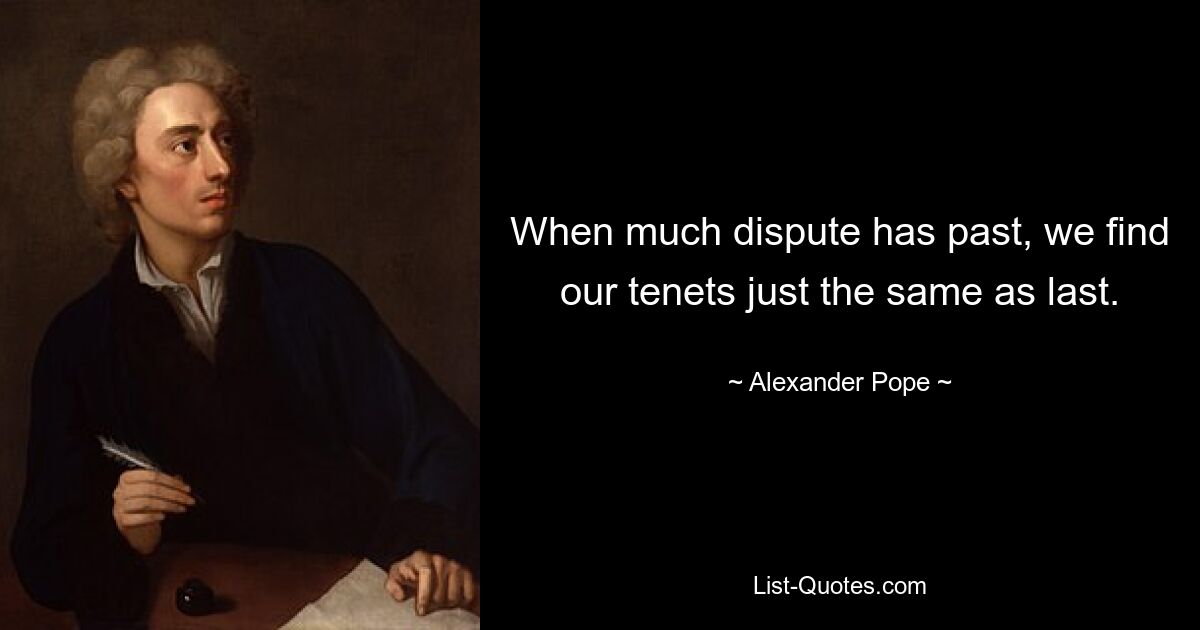 When much dispute has past, we find our tenets just the same as last.

~ Alexander Pope ~

List-Quotes.com